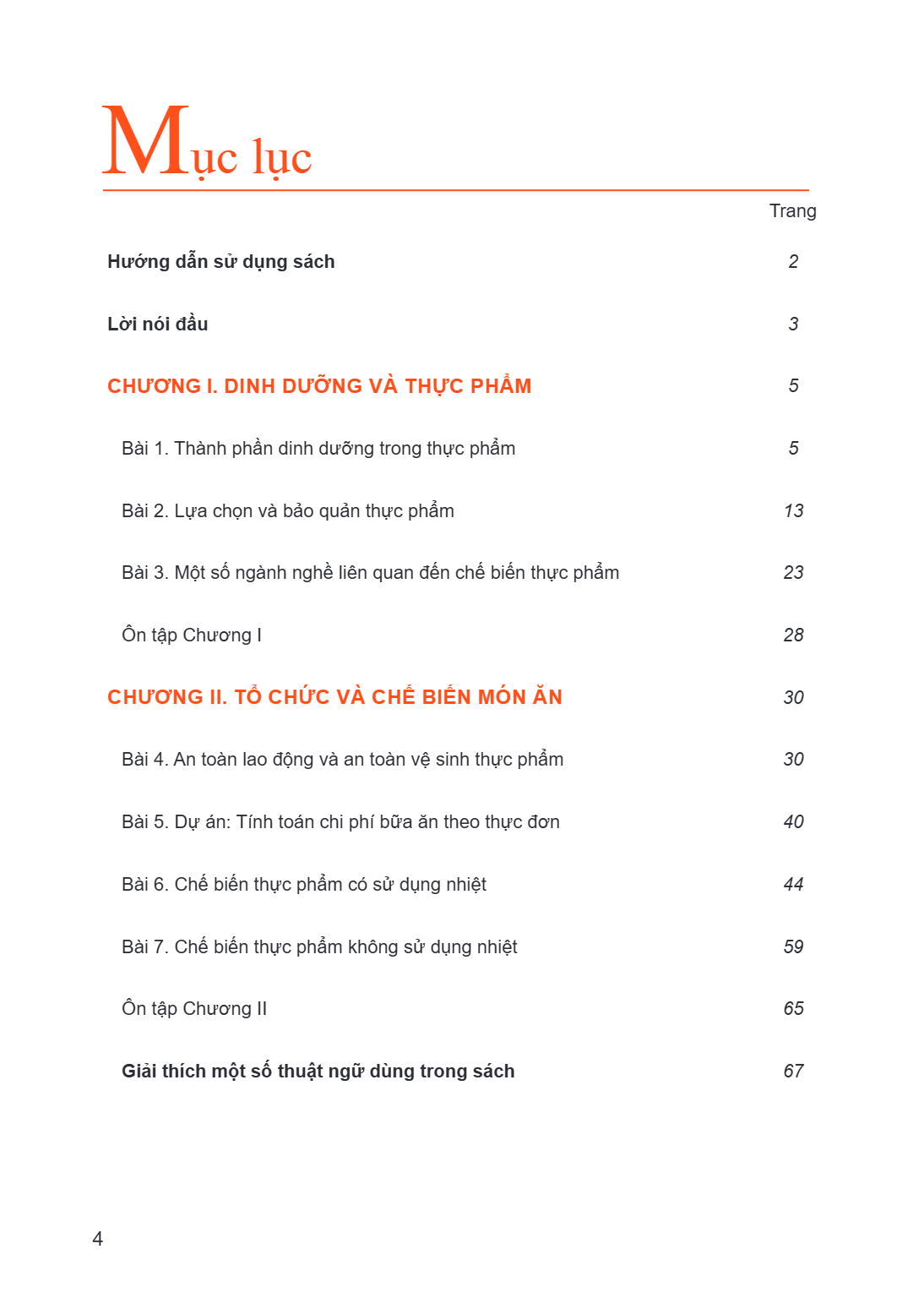 Mục lục

Trang

Hướng dẫn sử dụng sách 2

Lời nói đầu 3

CHƯƠNG I. DINH DƯỠNG VÀ THỰC PHẨM 5

Bài 1. Thành phần dinh dưỡng trong thực phẩm 5

Bài 2. Lựa chọn và bảo quản thực phẩm 13

Bài 3. Một số ngành nghề liên quan đến chế biến thực phẩm 23

Ôn tập Chương I 28

CHƯƠNG II. TỔ CHỨC VÀ CHẾ BIẾN MÓN ĂN 30

Bài 4. An toàn lao động và an toàn vệ sinh thực phẩm 30

Bài 5. Dự án: Tính toán chi phí bữa ăn theo thực đơn 40

Bài 6. Chế biến thực phẩm có sử dụng nhiệt 44

Bài 7. Chế biến thực phẩm không sử dụng nhiệt 59

Ôn tập Chương II 65

Giải thích một số thuật ngữ dùng trong sách 67

4